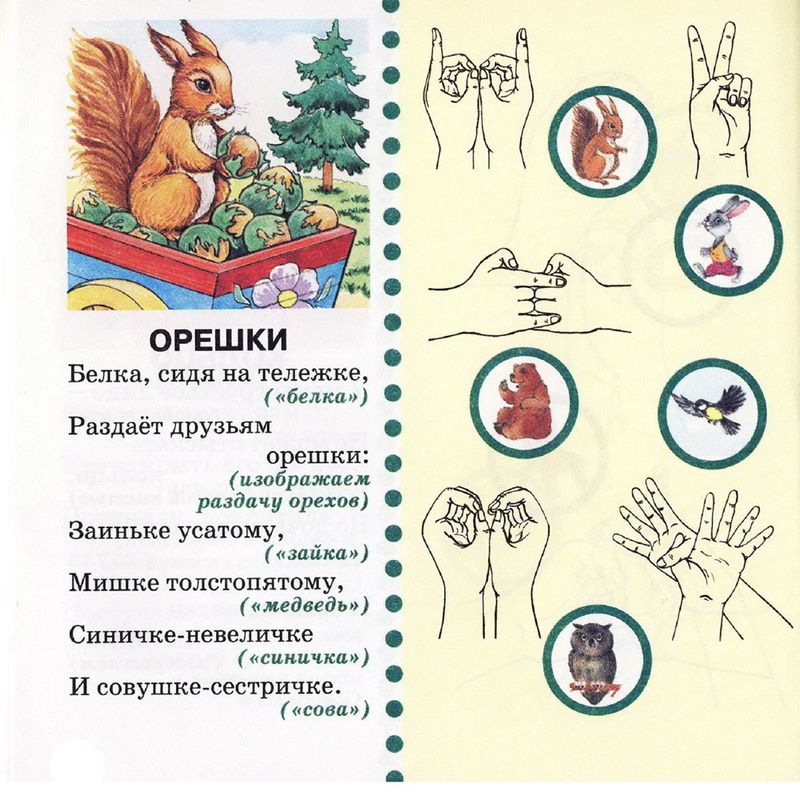 ОРЕШКИ

Белка, сидя на тележке,
(«белка»)
Раздаёт друзьям
орешки:
(изображаем
раздачу орехов)
Заиньке усатому,
(«зайка»)
Мишке толстопятому,
(«медведь»)
Синичке-невеличке
(«синичка»)
И совушке-сестричке.
(«сова»)